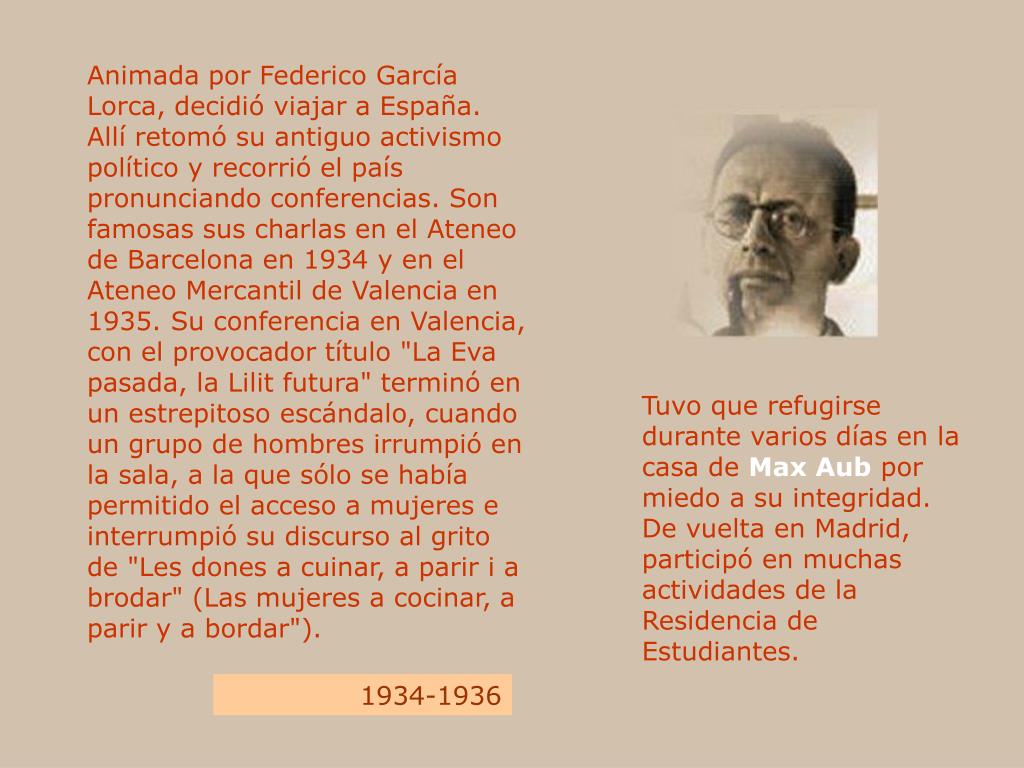 Animada por Federico García Lorca, decidió viajar a España. Allí retomó su antiguo activismo político y recorrió el país pronunciando conferencias. Son famosas sus charlas en el Ateneo de Barcelona en 1934 y en el Ateneo Mercantil de Valencia en 1935. Su conferencia en Valencia, con el provocador título "La Eva pasada, la Lilit futura" terminó en un estrepitoso escándalo, cuando un grupo de hombres irrumpió en la sala, a la que sólo se había permitido el acceso a mujeres e interrumpió su discurso al grito de "Les dones a cuinar, a parir i a brodar" (Las mujeres a cocinar, a parir y a bordar").

1934-1936

Tuvo que refugirse durante varios días en la casa de Max Aub por miedo a su integridad. De vuelta en Madrid, participó en muchas actividades de la Residencia de Estudiantes.